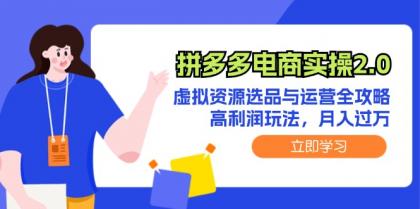 拼多多电商实操2.0

虚拟资源选品与运营全攻略
高利润玩法，月入过万

立即学习